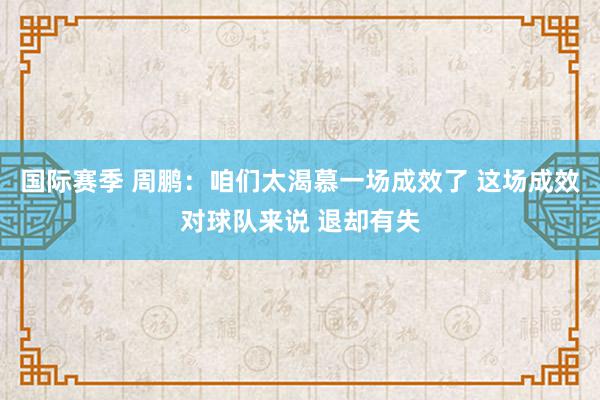 国际赛季 周鹏：咱们太渴慕一场成效了 这场成效对球队来说 退却有失